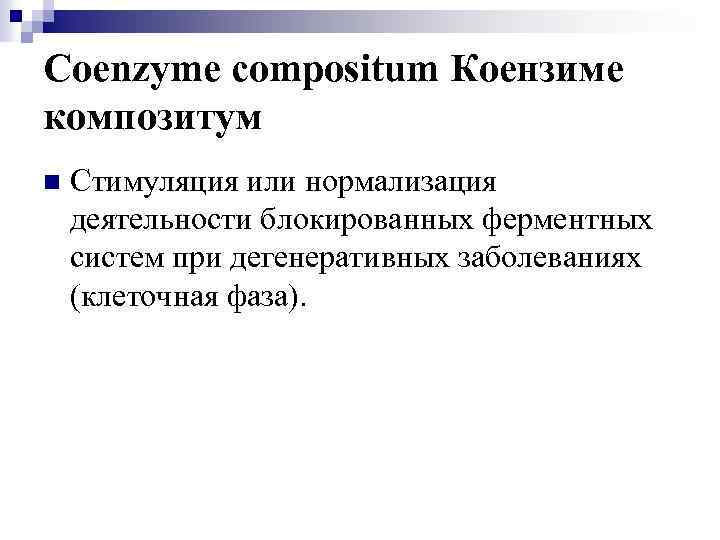 Coenzyme compositum Коензиме композитум

Стимуляция или нормализация деятельности блокированных ферментных систем при дегенеративных заболеваниях (клеточная фаза).